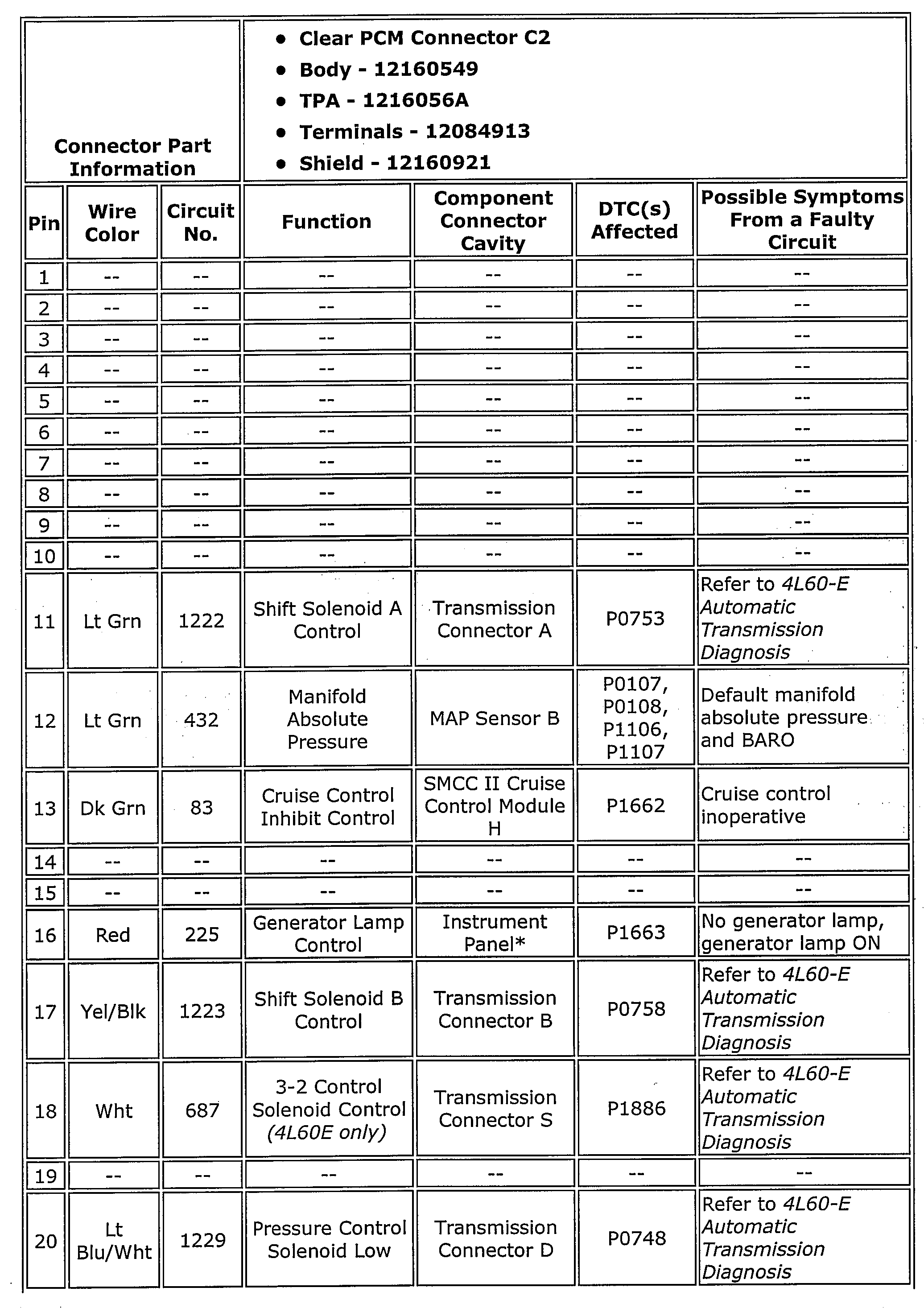 Connector Part Information

• Clear PCM Connector C2
• Body - 12160549
• TPA - 1216056A
• Terminals - 12084913
• Shield - 12160921

| Pin | Wire Color | Circuit No. | Function | Component Connector Cavity | DTC(s) Affected | Possible Symptoms From a Faulty Circuit |
|---|---|---|---|---|---|---|
| 1 | -- | -- | -- | -- | -- | -- |
| 2 | -- | -- | -- | -- | -- | -- |
| 3 | -- | -- | -- | -- | -- | -- |
| 4 | -- | -- | -- | -- | -- | -- |
| 5 | -- | -- | -- | -- | -- | -- |
| 6 | -- | -- | -- | -- | -- | -- |
| 7 | -- | -- | -- | -- | -- | -- |
| 8 | -- | -- | -- | -- | -- | -- |
| 9 | -- | -- | -- | -- | -- | -- |
| 10 | -- | -- | -- | -- | -- | -- |
| 11 | Lt Grn | 1222 | Shift Solenoid A Control | Transmission Connector A | P0753 | Refer to 4L60-E Automatic Transmission Diagnosis |
| 12 | Lt Grn | 432 | Manifold Absolute Pressure | MAP Sensor B | P0107, P0108, P1106, P1107 | Default manifold absolute pressure and BARO |
| 13 | Dk Grn | 83 | Cruise Control Inhibit Control | SMCC II Cruise Control Module H | P1662 | Cruise control inoperative |
| 14 | -- | -- | -- | -- | -- | -- |
| 15 | -- | -- | -- | -- | -- | -- |
| 16 | Red | 225 | Generator Lamp Control | Instrument Panel* | P1663 | No generator lamp, generator lamp ON |
| 17 | Yel/Blk | 1223 | Shift Solenoid B Control | Transmission Connector B | P0758 | Refer to 4L60-E Automatic Transmission Diagnosis |
| 18 | Wht | 687 | 3-2 Control Solenoid Control (4L60E only) | Transmission Connector S | P1886 | Refer to 4L60-E Automatic Transmission Diagnosis |
| 19 | -- | -- | -- | -- | -- | -- |
| 20 | Lt Blu/Wht | 1229 | Pressure Control Solenoid Low | Transmission Connector D | P0748 | Refer to 4L60-E Automatic Transmission Diagnosis |